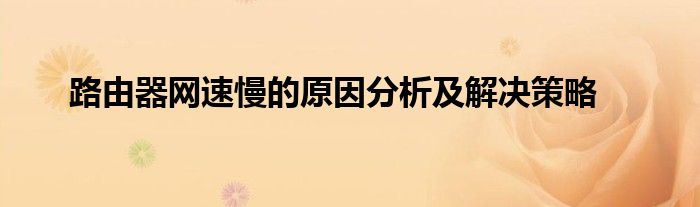 路由器网速慢的原因分析及解决策略